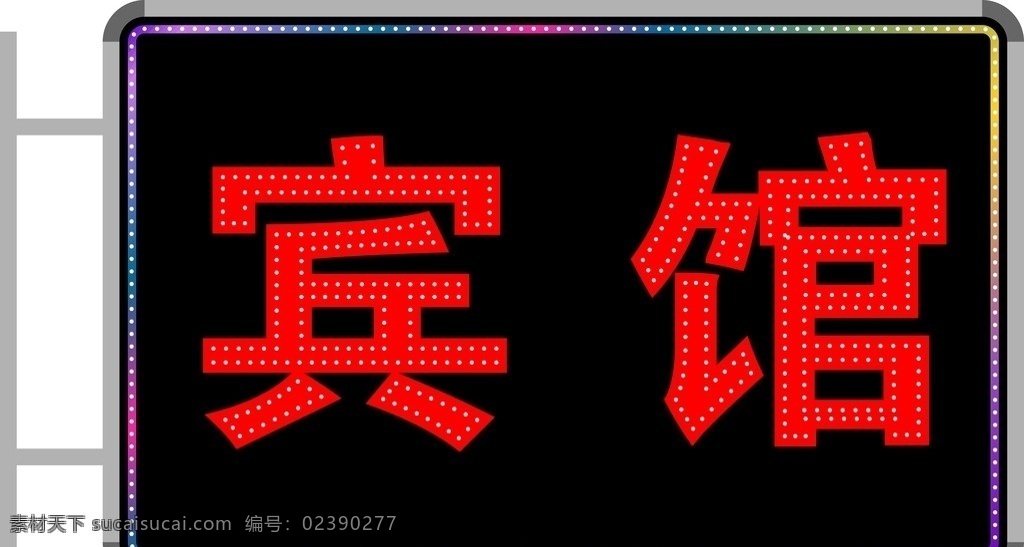 宾 馆

素材天下 sucaisucai.com 编号：02390277